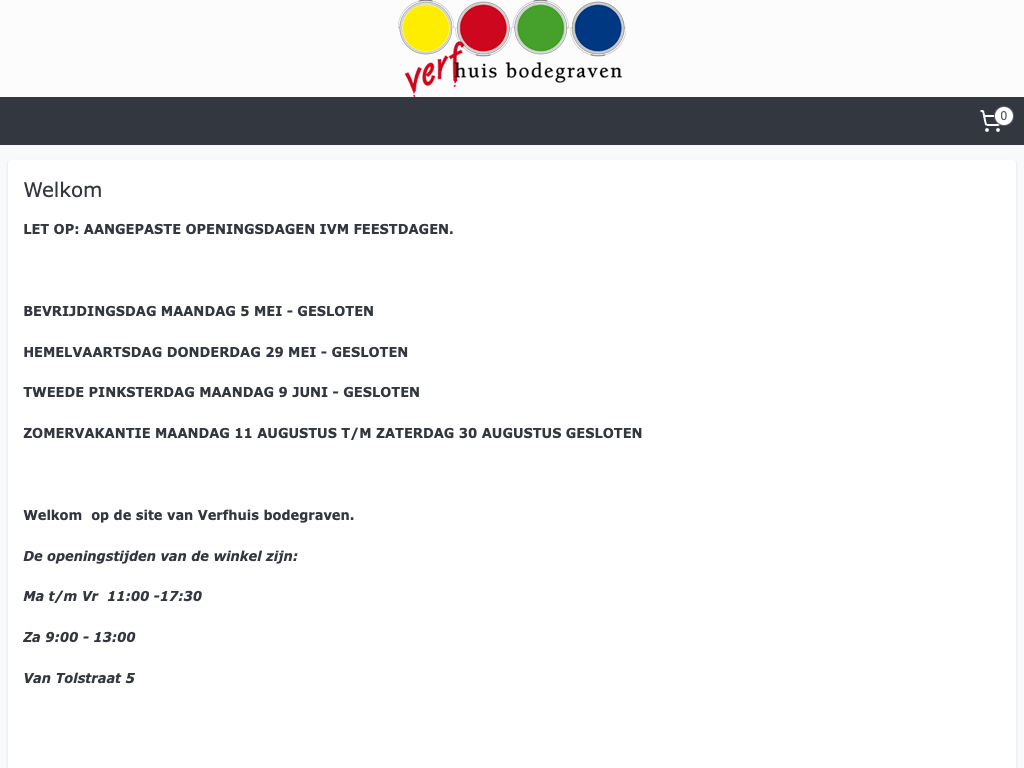 verf huis bodegraven

0

Welkom

LET OP: AANGEPASTE OPENINGSDAGEN IVM FEESTDAGEN.

BEVRIJDINGSDAG MAANDAG 5 MEI - GESLOTEN

HEMELVAARTSDAG DONDERDAG 29 MEI - GESLOTEN

TWEEDE PINKSTERDAG MAANDAG 9 JUNI - GESLOTEN

ZOMERVAKANTIE MAANDAG 11 AUGUSTUS T/M ZATERDAG 30 AUGUSTUS GESLOTEN

Welkom op de site van Verfhuis bodegraven.

De openingstijden van de winkel zijn:

Ma t/m Vr 11:00 -17:30

Za 9:00 - 13:00

Van Tolstraat 5